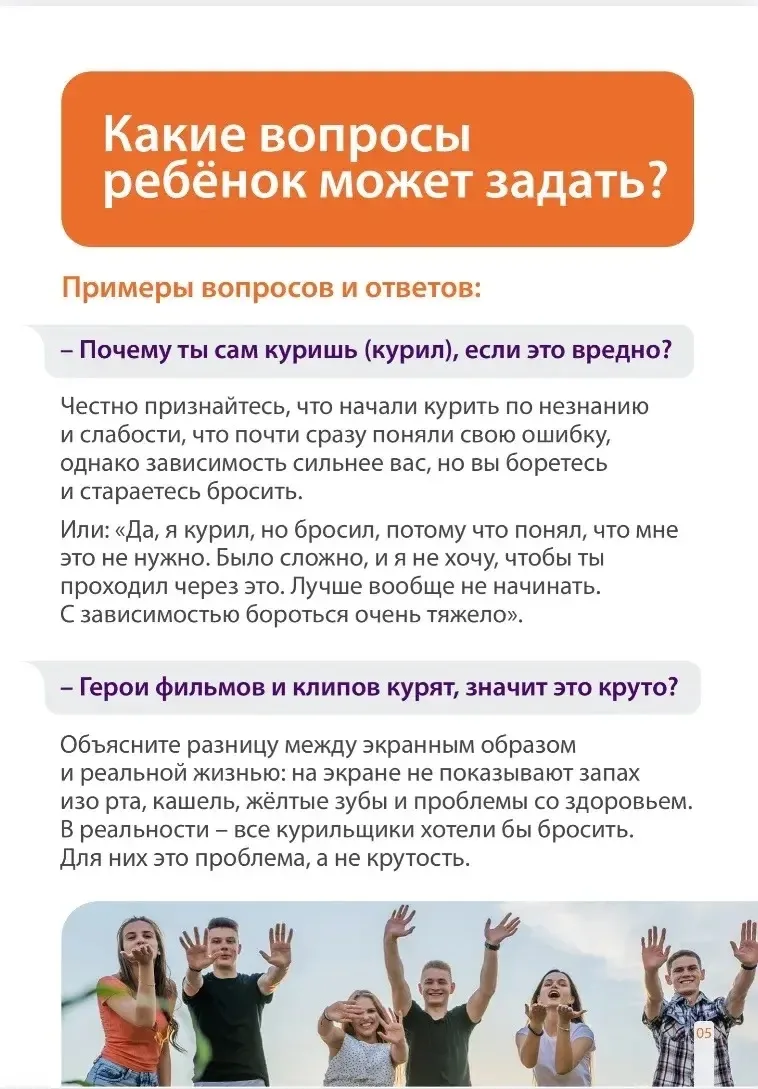 Какие вопросы ребёнок может задать?

Примеры вопросов и ответов:

– Почему ты сам куришь (курил), если это вредно?

Честно признайтесь, что начали курить по незнанию и слабости, что почти сразу поняли свою ошибку, однако зависимость сильнее вас, но вы боретесь и стараетесь бросить.

Или: «Да, я курил, но бросил, потому что понял, что мне это не нужно. Было сложно, и я не хочу, чтобы ты проходил через это. Лучше вообще не начинать. С зависимостью бороться очень тяжело».

– Герои фильмов и клипов курят, значит это круто?

Объясните разницу между экранным образом и реальной жизнью: на экране не показывают запах изо рта, кашель, жёлтые зубы и проблемы со здоровьем. В реальности – все курильщики хотели бы бросить. Для них это проблема, а не крутость.

05